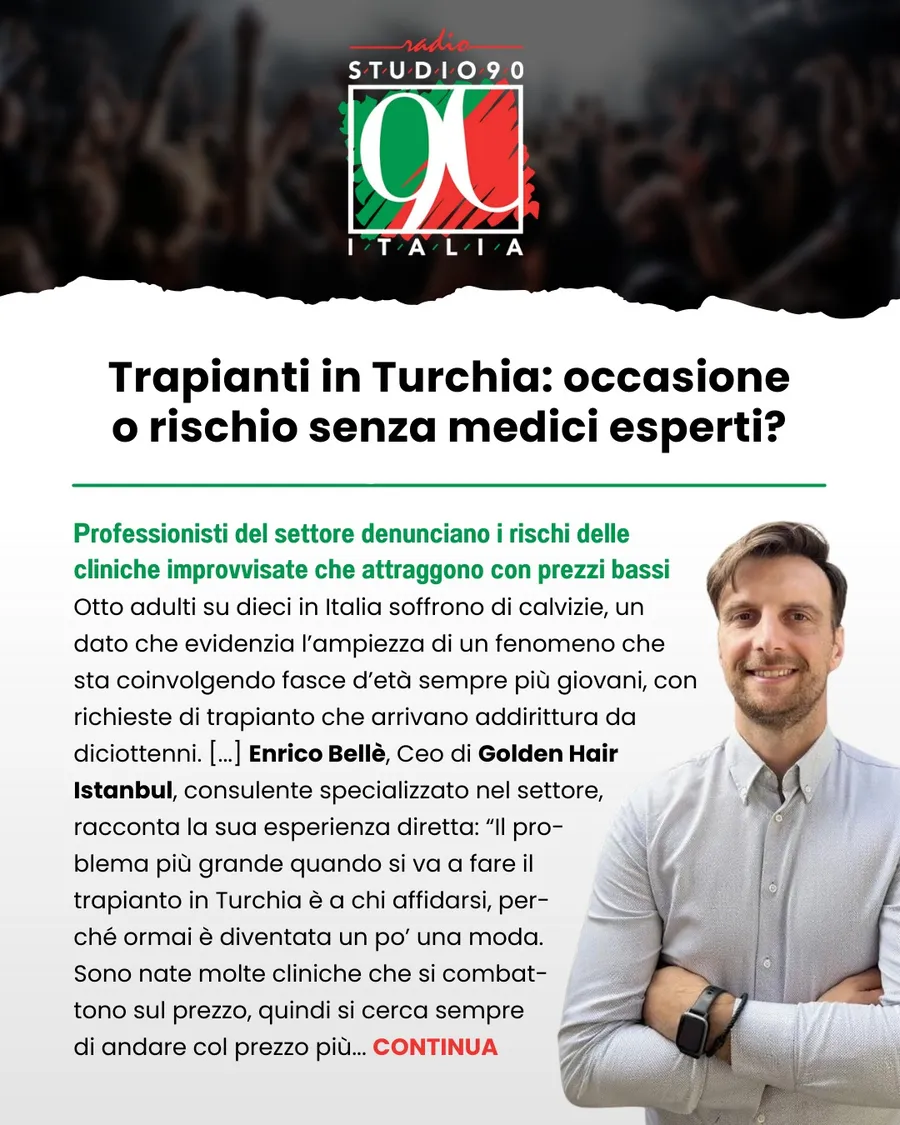 radio
STUDIO90
90
ITALIA

Trapianti in Turchia: occasione o rischio senza medici esperti?

Professionisti del settore denunciano i rischi delle cliniche improvvisate che attraggono con prezzi bassi
Otto adulti su dieci in Italia soffrono di calvizie, un dato che evidenzia l'ampiezza di un fenomeno che sta coinvolgendo fasce d'età sempre più giovani, con richieste di trapianto che arrivano addirittura da diciottenni. [...] Enrico Bellè, Ceo di Golden Hair Istanbul, consulente specializzato nel settore, racconta la sua esperienza diretta: "Il problema più grande quando si va a fare il trapianto in Turchia è a chi affidarsi, perché ormai è diventata un po' una moda. Sono nate molte cliniche che si combattono sul prezzo, quindi si cerca sempre di andare col prezzo più... CONTINUA